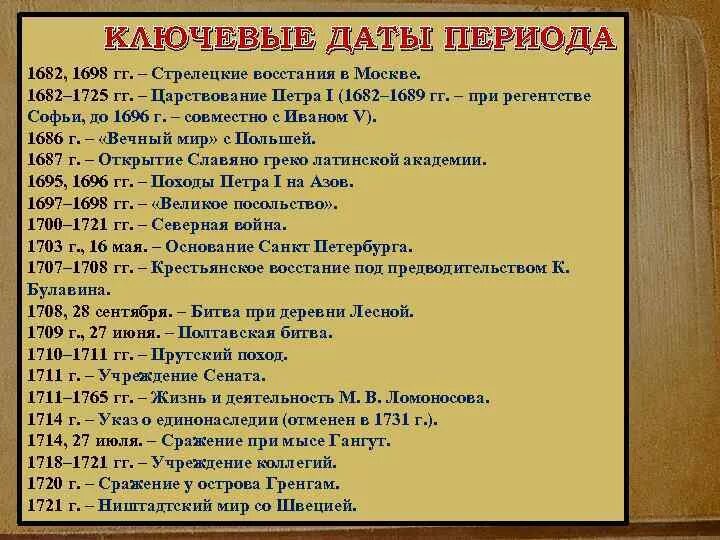 КЛЮЧЕВЫЕ ДАТЫ ПЕРИОДА

1682, 1698 гг. – Стрелецкие восстания в Москве.
1682–1725 гг. – Царствование Петра I (1682–1689 гг. – при регентстве Софьи, до 1696 г. – совместно с Иваном V).
1686 г. – «Вечный мир» с Польшей.
1687 г. – Открытие Славяно греко латинской академии.
1695, 1696 гг. – Походы Петра I на Азов.
1697–1698 гг. – «Великое посольство».
1700–1721 гг. – Северная война.
1703 г., 16 мая. – Основание Санкт Петербурга.
1707–1708 гг. – Крестьянское восстание под предводительством К. Булавина.
1708, 28 сентября. – Битва при деревни Лесной.
1709 г., 27 июня. – Полтавская битва.
1710–1711 гг. – Прутский поход.
1711 г. – Учреждение Сената.
1711–1765 гг. – Жизнь и деятельность М. В. Ломоносова.
1714 г. – Указ о единонаследии (отменен в 1731 г.).
1714, 27 июля. – Сражение при мысе Гангут.
1718–1721 гг. – Учреждение коллегий.
1720 г. – Сражение у острова Гренгам.
1721 г. – Ништадтский мир со Швецией.